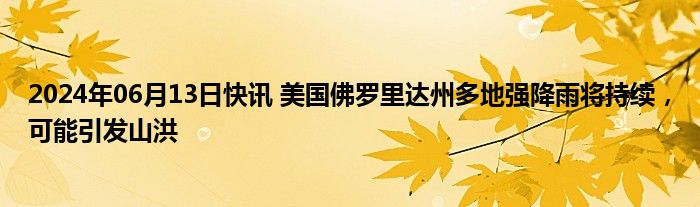 2024年06月13日快讯 美国佛罗里达州多地强降雨将持续，可能引发山洪